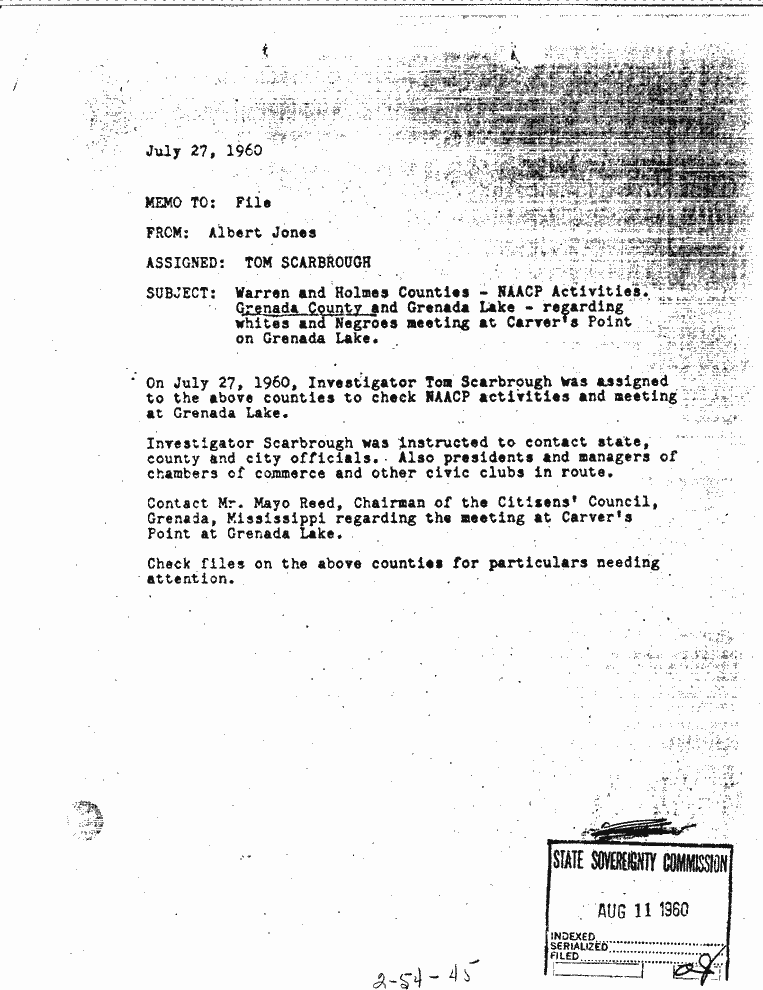 July 27, 1960

MEMO TO: File

FROM: Albert Jones

ASSIGNED: TOM SCARBROUGH

SUBJECT: Warren and Holmes Counties - NAACP Activities. Grenada County and Grenada Lake - regarding whites and Negroes meeting at Carver's Point on Grenada Lake.

On July 27, 1960, Investigator Tom Scarbrough was assigned to the above counties to check NAACP activities and meeting at Grenada Lake.

Investigator Scarbrough was instructed to contact state, county and city officials. Also presidents and managers of chambers of commerce and other civic clubs in route.

Contact Mr. Mayo Reed, Chairman of the Citizens' Council, Grenada, Mississippi regarding the meeting at Carver's Point at Grenada Lake.

Check files on the above counties for particulars needing attention.

STATE SOVEREIGNTY COMMISSION
AUG 11 1960
INDEXED
SERIALIZED
FILED

2-54-45